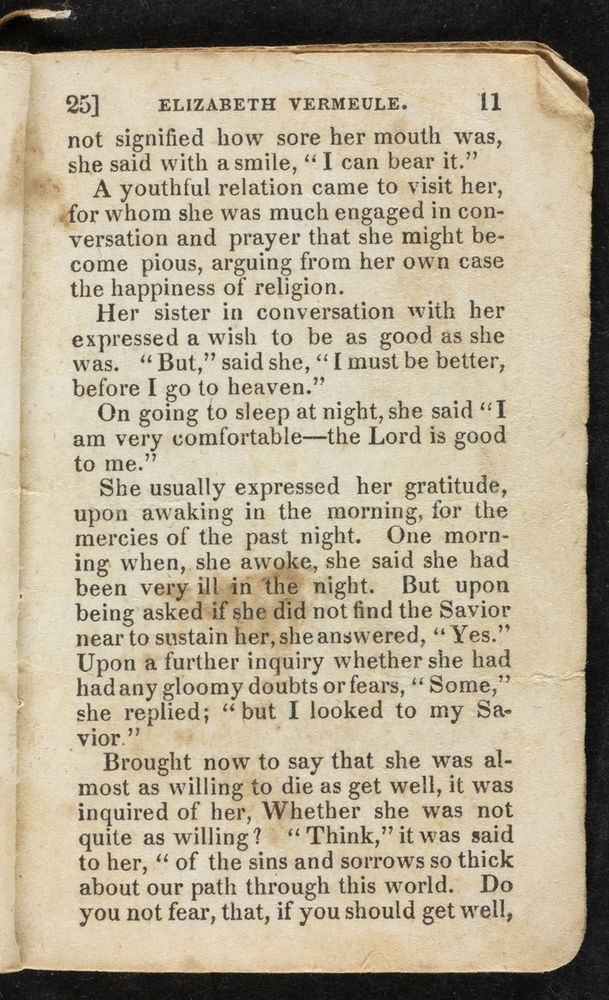 25] ELIZABETH VERMEULE. 11

not signified how sore her mouth was, she said with a smile, "I can bear it."

A youthful relation came to visit her, for whom she was much engaged in conversation and prayer that she might become pious, arguing from her own case the happiness of religion.

Her sister in conversation with her expressed a wish to be as good as she was. "But," said she, "I must be better, before I go to heaven."

On going to sleep at night, she said "I am very comfortable—the Lord is good to me."

She usually expressed her gratitude, upon awaking in the morning, for the mercies of the past night. One morning when, she awoke, she said she had been very ill in the night. But upon being asked if she did not find the Savior near to sustain her, she answered, "Yes." Upon a further inquiry whether she had had any gloomy doubts or fears, "Some," she replied; "but I looked to my Savior."

Brought now to say that she was almost as willing to die as get well, it was inquired of her, Whether she was not quite as willing? "Think," it was said to her, "of the sins and sorrows so thick about our path through this world. Do you not fear, that, if you should get well,